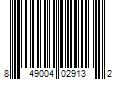 8 49004 02913 2